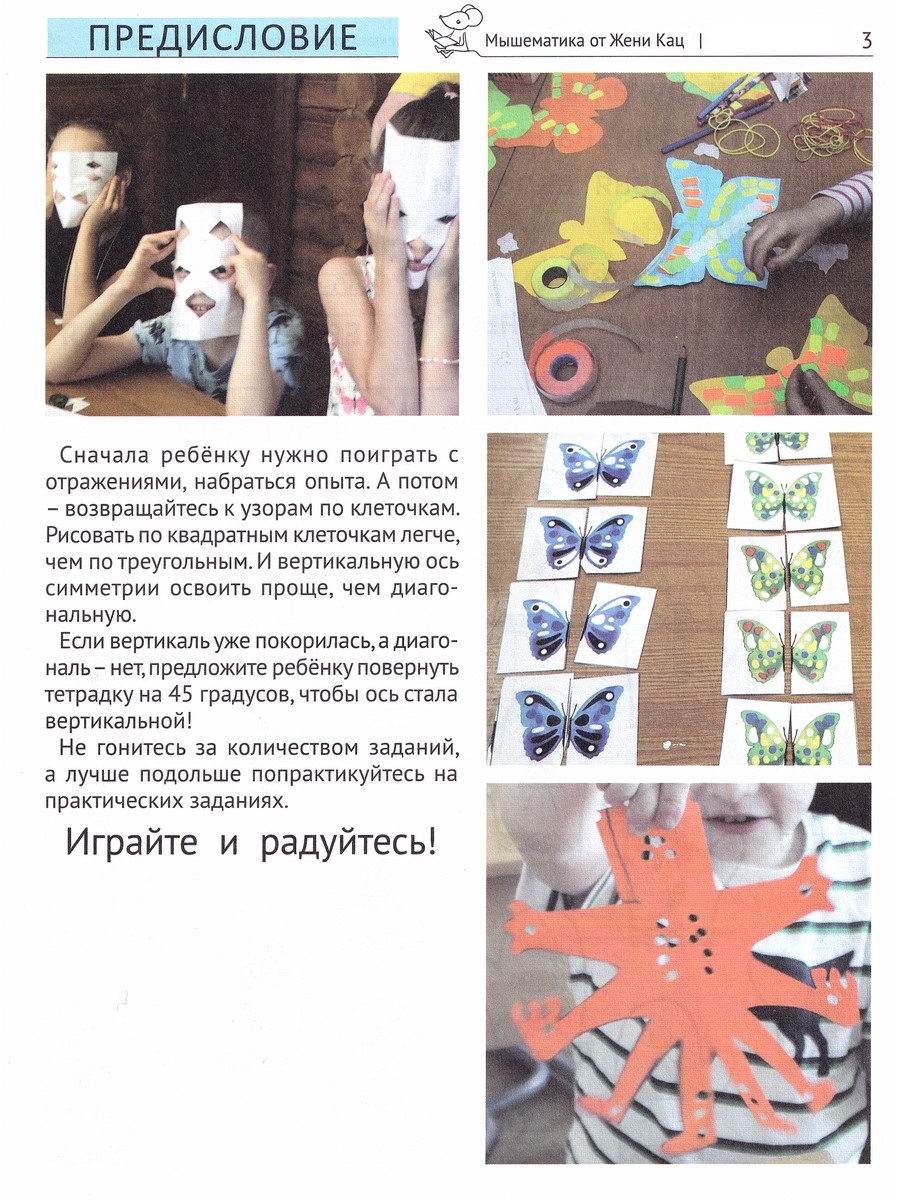 ПРЕДИСЛОВИЕ

Мышематика от Жени Кац | 3

Сначала ребёнку нужно поиграть с отражениями, набраться опыта. А потом – возвращайтесь к узорам по клеточкам. Рисовать по квадратным клеточкам легче, чем по треугольным. И вертикальную ось симметрии освоить проще, чем диагональную.

Если вертикаль уже покорилась, а диагональ – нет, предложите ребёнку повернуть тетрадку на 45 градусов, чтобы ось стала вертикальной!

Не гонитесь за количеством заданий, а лучше подольше попрактикуйтесь на практических заданиях.

Играйте и радуйтесь!